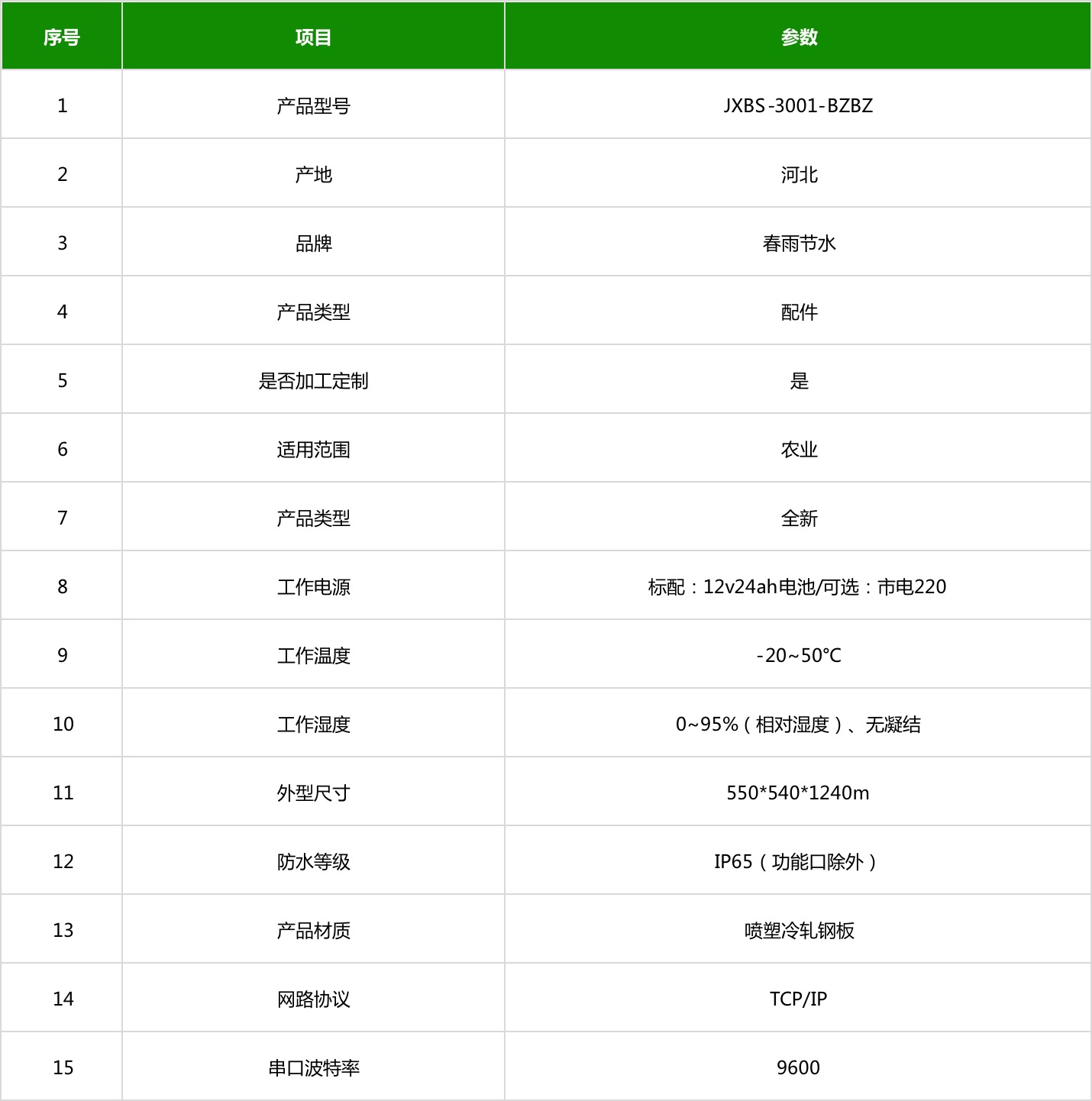 | 序号 | 项目 | 参数 |
|---|---|---|
| 1 | 产品型号 | JXBS-3001-BZBZ |
| 2 | 产地 | 河北 |
| 3 | 品牌 | 春雨节水 |
| 4 | 产品类型 | 配件 |
| 5 | 是否加工定制 | 是 |
| 6 | 适用范围 | 农业 |
| 7 | 产品类型 | 全新 |
| 8 | 工作电源 | 标配：12v24ah电池/可选：市电220 |
| 9 | 工作温度 | -20~50℃ |
| 10 | 工作湿度 | 0~95%（相对湿度）、无凝结 |
| 11 | 外型尺寸 | 550*540*1240m |
| 12 | 防水等级 | IP65（功能口除外） |
| 13 | 产品材质 | 喷塑冷轧钢板 |
| 14 | 网路协议 | TCP/IP |
| 15 | 串口波特率 | 9600 |